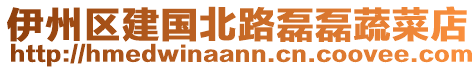 伊州区建国北路磊磊蔬菜店
http://hmedwinaann.cn.coovee.com